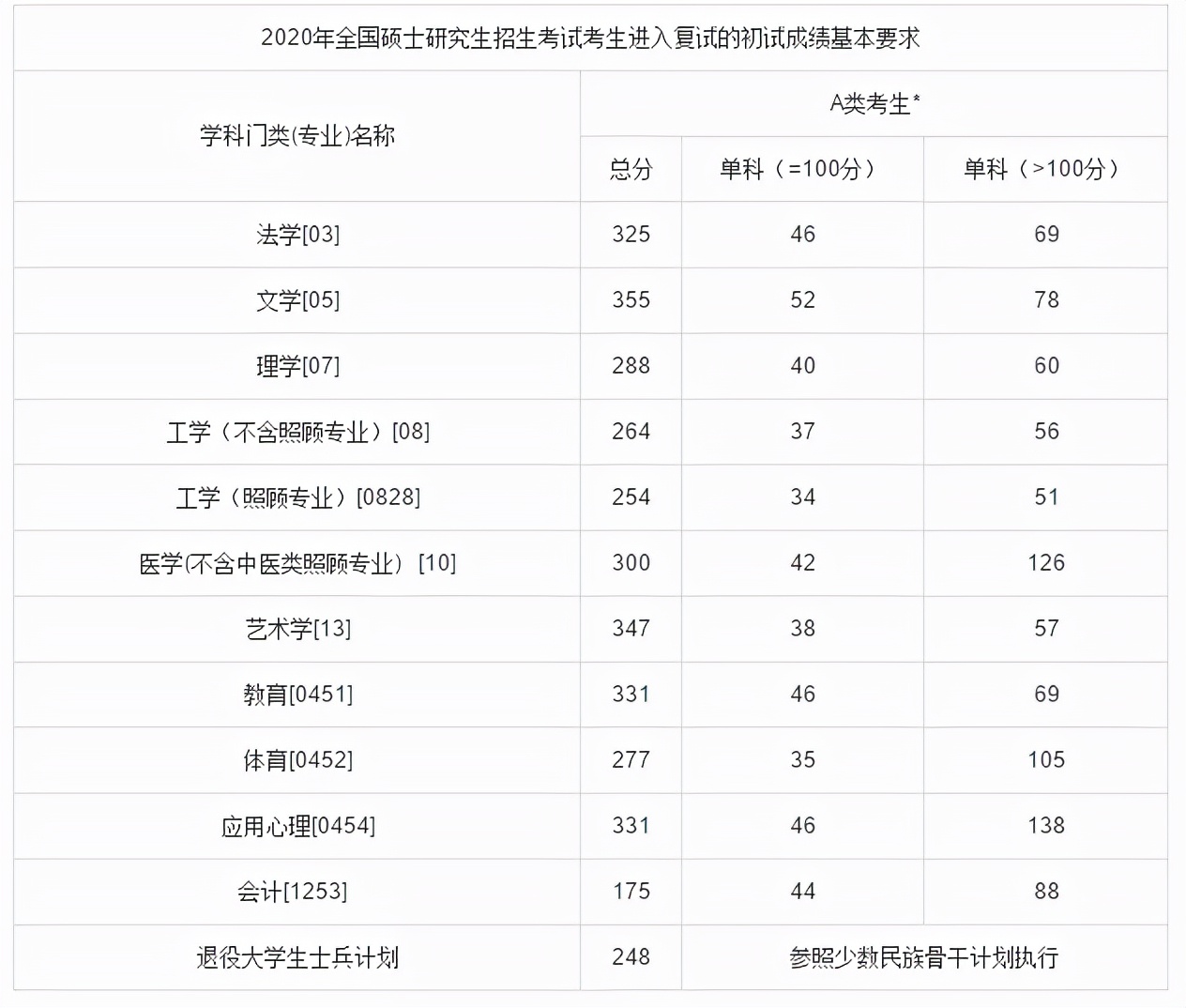 2020年全国硕士研究生招生考试考生进入复试的初试成绩基本要求

| 学科门类(专业)名称 | A类考生* | | |
|---|---|---|---|
| | 总分 | 单科（=100分） | 单科（>100分） |
| 法学[03] | 325 | 46 | 69 |
| 文学[05] | 355 | 52 | 78 |
| 理学[07] | 288 | 40 | 60 |
| 工学（不含照顾专业）[08] | 264 | 37 | 56 |
| 工学（照顾专业）[0828] | 254 | 34 | 51 |
| 医学(不含中医类照顾专业）[10] | 300 | 42 | 126 |
| 艺术学[13] | 347 | 38 | 57 |
| 教育[0451] | 331 | 46 | 69 |
| 体育[0452] | 277 | 35 | 105 |
| 应用心理[0454] | 331 | 46 | 138 |
| 会计[1253] | 175 | 44 | 88 |
| 退役大学生士兵计划 | 248 | 参照少数民族骨干计划执行 | |